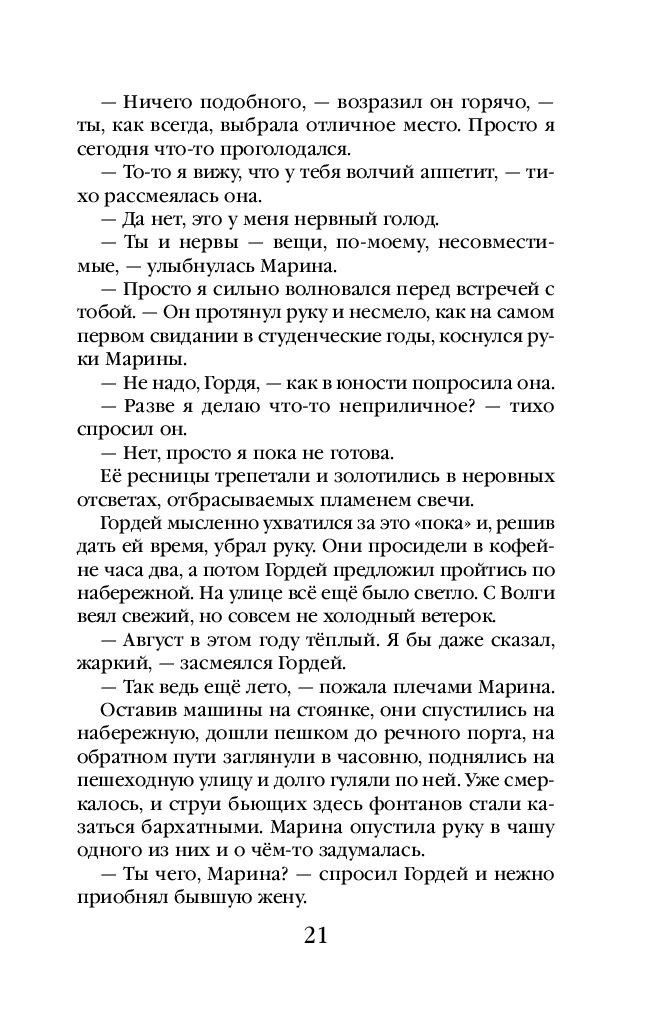 — Ничего подобного, — возразил он горячо, — ты, как всегда, выбрала отличное место. Просто я сегодня что-то проголодался.

— То-то я вижу, что у тебя волчий аппетит, — тихо рассмеялась она.

— Да нет, это у меня нервный голод.

— Ты и нервы — вещи, по-моему, несовместимые, — улыбнулась Марина.

— Просто я сильно волновался перед встречей с тобой. — Он протянул руку и несмело, как на самом первом свидании в студенческие годы, коснулся руки Марины.

— Не надо, Гордя, — как в юности попросила она.

— Разве я делаю что-то неприличное? — тихо спросил он.

— Нет, просто я пока не готова.

Её ресницы трепетали и золотились в неровных отсветах, отбрасываемых пламенем свечи.

Гордей мысленно ухватился за это «пока» и, решив дать ей время, убрал руку. Они просидели в кофейне часа два, а потом Гордей предложил пройтись по набережной. На улице всё ещё было светло. С Волги веял свежий, но совсем не холодный ветерок.

— Август в этом году тёплый. Я бы даже сказал, жаркий, — засмеялся Гордей.

— Так ведь ещё лето, — пожала плечами Марина.

Оставив машины на стоянке, они спустились на набережную, дошли пешком до речного порта, на обратном пути заглянули в часовню, поднялись на пешеходную улицу и долго гуляли по ней. Уже смеркалось, и струи бьющих здесь фонтанов стали казаться бархатными. Марина опустила руку в чашу одного из них и о чём-то задумалась.

— Ты чего, Марина? — спросил Гордей и нежно приобнял бывшую жену.

21